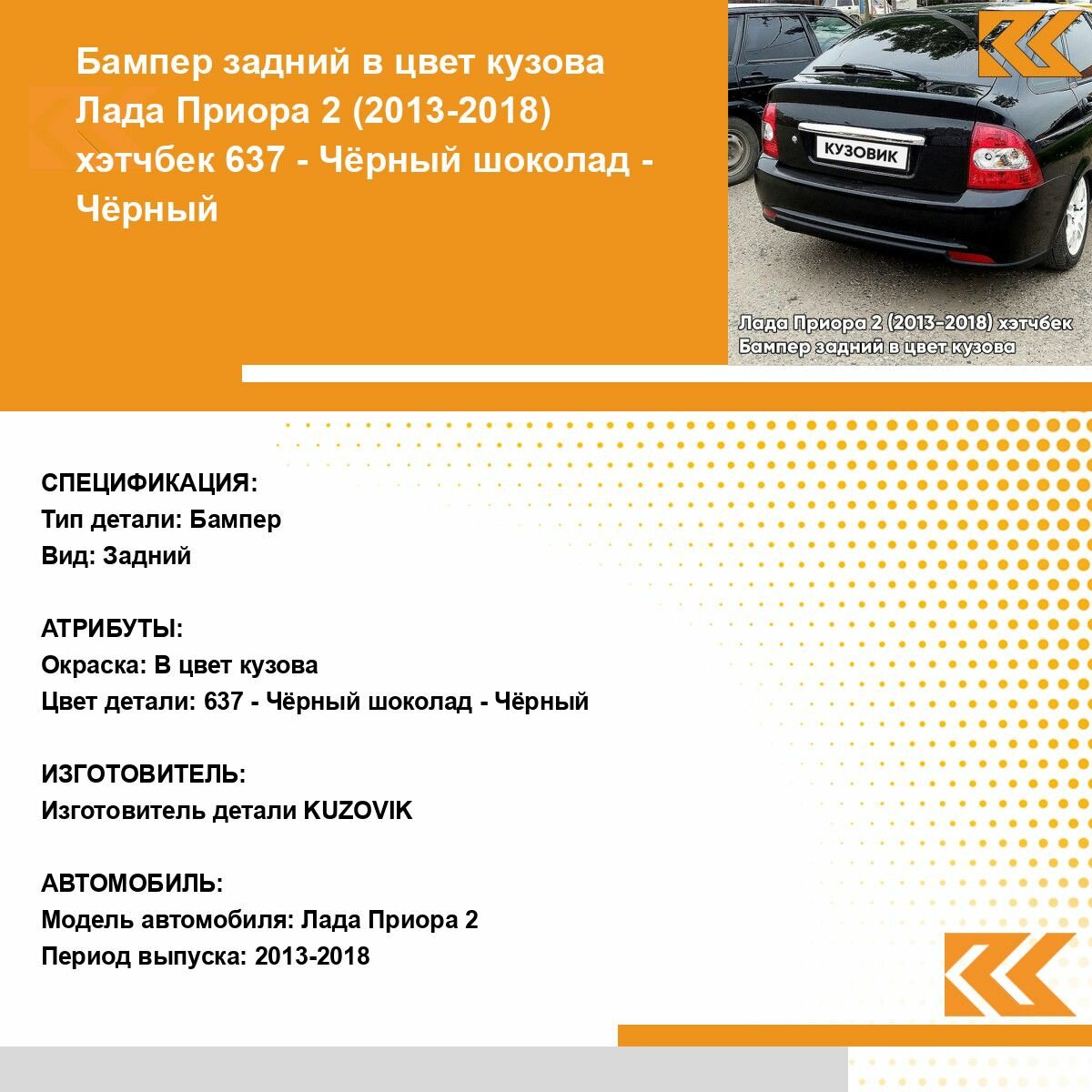 Бампер задний в цвет кузова Лада Приора 2 (2013-2018) хэтчбек 637 - Чёрный шоколад - Чёрный

КУЗОВИК

Лада Приора 2 (2013-2018) хэтчбек
Бампер задний в цвет кузова

СПЕЦИФИКАЦИЯ:
Тип детали: Бампер
Вид: Задний

АТРИБУТЫ:
Окраска: В цвет кузова
Цвет детали: 637 - Чёрный шоколад - Чёрный

ИЗГОТОВИТЕЛЬ:
Изготовитель детали KUZOVIK

АВТОМОБИЛЬ:
Модель автомобиля: Лада Приора 2
Период выпуска: 2013-2018